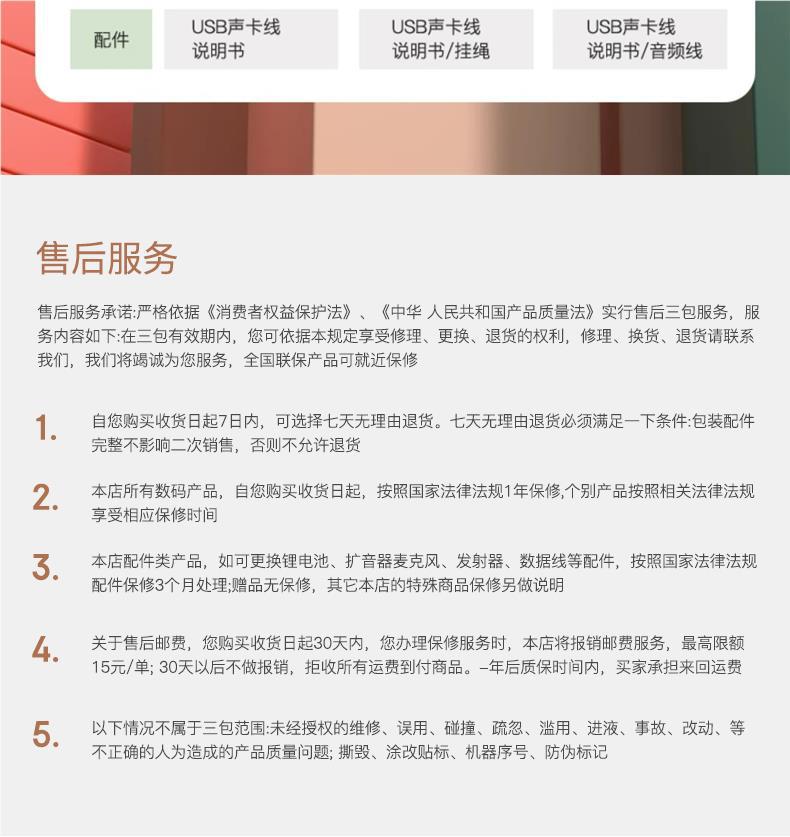 配件 USB声卡线
说明书 USB声卡线
说明书/挂绳 USB声卡线
说明书/音频线

售后服务

售后服务承诺:严格依据《消费者权益保护法》、《中华 人民共和国产品质量法》实行售后三包服务，服务内容如下:在三包有效期内，您可依据本规定享受修理、更换、退货的权利，修理、换货、退货请联系我们，我们将竭诚为您服务，全国联保产品可就近保修

1. 自您购买收货日起7日内，可选择七天无理由退货。七天无理由退货必须满足一下条件:包装配件完整不影响二次销售，否则不允许退货

2. 本店所有数码产品，自您购买收货日起，按照国家法律法规1年保修,个别产品按照相关法律法规享受相应保修时间

3. 本店配件类产品，如可更换锂电池、扩音器麦克风、发射器、数据线等配件，按照国家法律法规配件保修3个月处理;赠品无保修，其它本店的特殊商品保修另做说明

4. 关于售后邮费，您购买收货日起30天内，您办理保修服务时，本店将报销邮费服务，最高限额15元/单; 30天以后不做报销，拒收所有运费到付商品。–年后质保时间内，买家承担来回运费

5. 以下情况不属于三包范围:未经授权的维修、误用、碰撞、疏忽、滥用、进液、事故、改动、等不正确的人为造成的产品质量问题; 撕毁、涂改贴标、机器序号、防伪标记